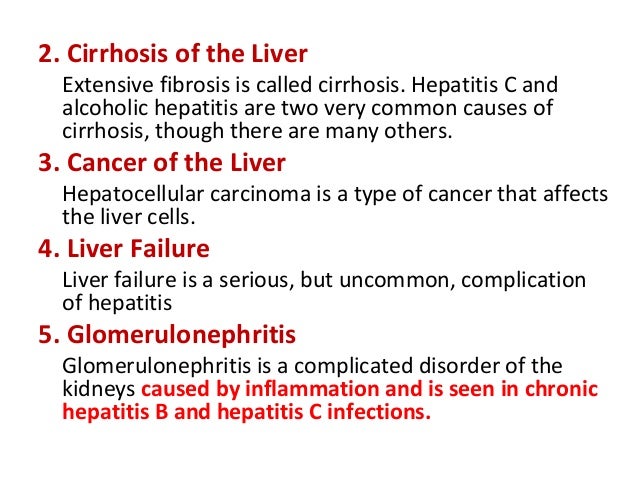 2. Cirrhosis of the Liver

Extensive fibrosis is called cirrhosis. Hepatitis C and alcoholic hepatitis are two very common causes of cirrhosis, though there are many others.

3. Cancer of the Liver

Hepatocellular carcinoma is a type of cancer that affects the liver cells.

4. Liver Failure

Liver failure is a serious, but uncommon, complication of hepatitis

5. Glomerulonephritis

Glomerulonephritis is a complicated disorder of the kidneys caused by inflammation and is seen in chronic hepatitis B and hepatitis C infections.